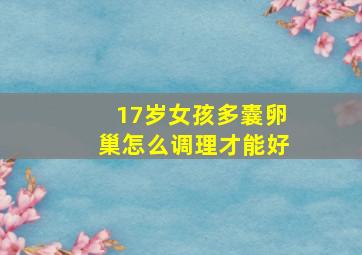 17岁女孩多囊卵巢怎么调理才能好